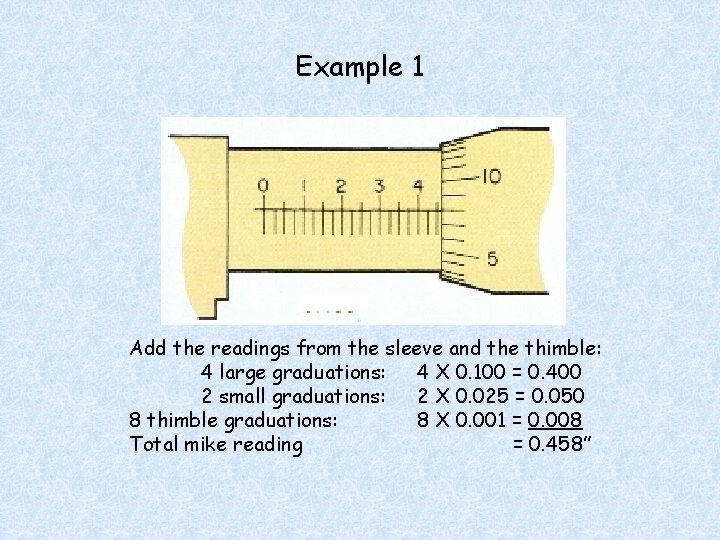 Example 1

0 1 2 3 4

10

5

Add the readings from the sleeve and the thimble:

4 large graduations: 4 X 0.100 = 0.400

2 small graduations: 2 X 0.025 = 0.050

8 thimble graduations: 8 X 0.001 = 0.008

Total mike reading = 0.458"